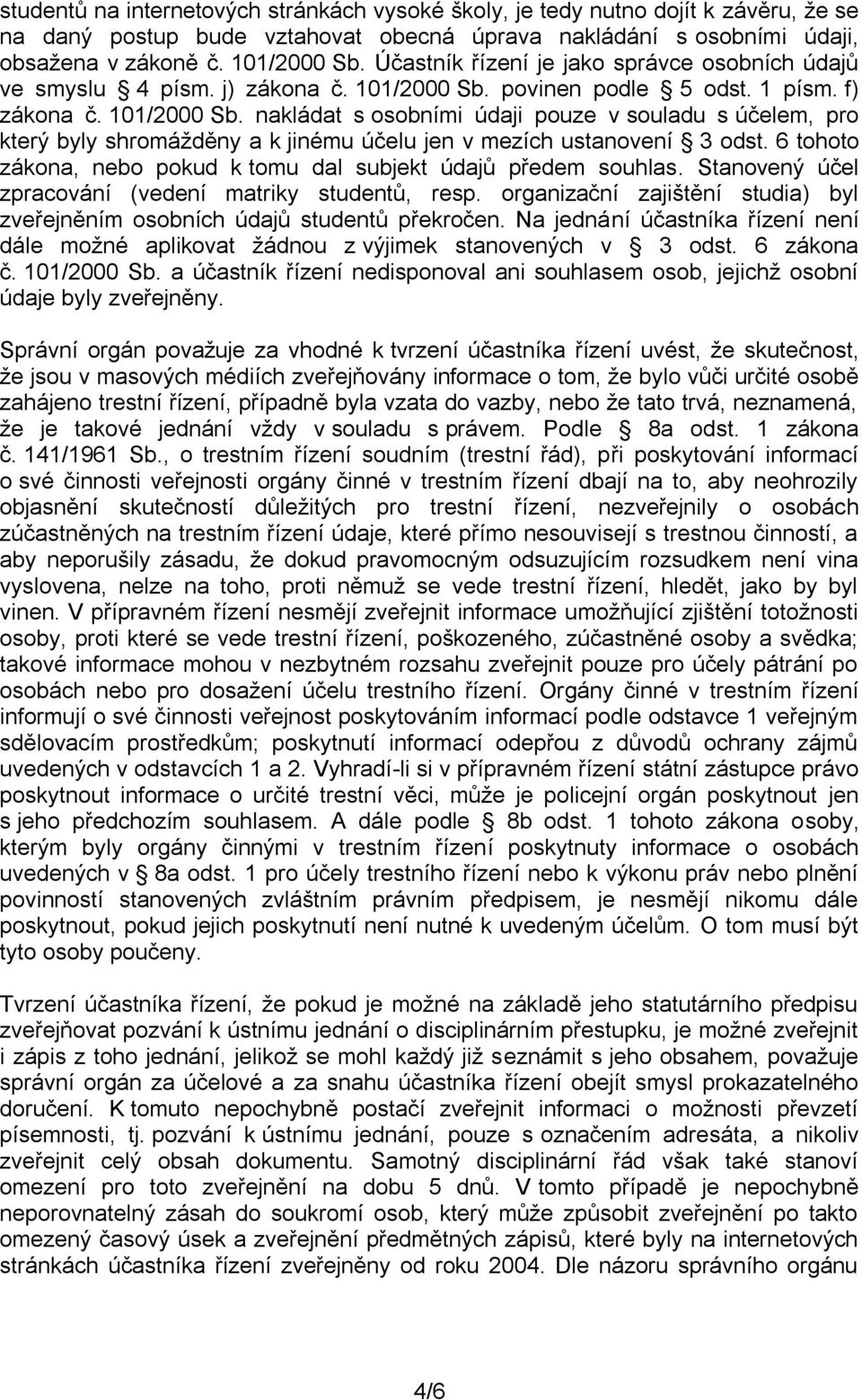 studentů na internetových stránkách vysoké školy, je tedy nutno dojít k závěru, že se na daný postup bude vztahovat obecná úprava nakládání s osobními údaji, obsažena v zákoně č. 101/2000 Sb. Účastník řízení je jako správce osobních údajů ve smyslu § 4 písm. j) zákona č. 101/2000 Sb. povinen podle § 5 odst. 1 písm. f) zákona č. 101/2000 Sb. nakládat s osobními údaji pouze v souladu s účelem, pro který byly shromážděny a k jinému účelu jen v mezích ustanovení § 3 odst. 6 tohoto zákona, nebo pokud k tomu dal subjekt údajů předem souhlas. Stanovený účel zpracování (vedení matriky studentů, resp. organizační zajištění studia) byl zveřejněním osobních údajů studentů překročen. Na jednání účastníka řízení není dále možné aplikovat žádnou z výjimek stanovených v § 3 odst. 6 zákona č. 101/2000 Sb. a účastník řízení nedisponoval ani souhlasem osob, jejichž osobní údaje byly zveřejněny.

Správní orgán považuje za vhodné k tvrzení účastníka řízení uvést, že skutečnost, že jsou v masových médiích zveřejňovány informace o tom, že bylo vůči určité osobě zahájeno trestní řízení, případně byla vzata do vazby, nebo že tato trvá, neznamená, že je takové jednání vždy v souladu s právem. Podle § 8a odst. 1 zákona č. 141/1961 Sb., o trestním řízení soudním (trestní řád), při poskytování informací o své činnosti veřejnosti orgány činné v trestním řízení dbají na to, aby neohrozily objasnění skutečností důležitých pro trestní řízení, nezveřejnily o osobách zúčastněných na trestním řízení údaje, které přímo nesouvisejí s trestnou činností, a aby neporušily zásadu, že dokud pravomocným odsuzujícím rozsudkem není vina vyslovena, nelze na toho, proti němuž se vede trestní řízení, hledět, jako by byl vinen. V přípravném řízení nesmějí zveřejnit informace umožňující zjištění totožnosti osoby, proti které se vede trestní řízení, poškozeného, zúčastněné osoby a svědka; takové informace mohou v nezbytném rozsahu zveřejnit pouze pro účely pátrání po osobách nebo pro dosažení účelu trestního řízení. Orgány činné v trestním řízení informují o své činnosti veřejnost poskytováním informací podle odstavce 1 veřejným sdělovacím prostředkům; poskytnutí informací odepřou z důvodů ochrany zájmů uvedených v odstavcích 1 a 2. Vyhradí-li si v přípravném řízení státní zástupce právo poskytnout informace o určité trestní věci, může je policejní orgán poskytnout jen s jeho předchozím souhlasem. A dále podle § 8b odst. 1 tohoto zákona osoby, kterým byly orgány činnými v trestním řízení poskytnuty informace o osobách uvedených v § 8a odst. 1 pro účely trestního řízení nebo k výkonu práv nebo plnění povinností stanovených zvláštním právním předpisem, je nesmějí nikomu dále poskytnout, pokud jejich poskytnutí není nutné k uvedeným účelům. O tom musí být tyto osoby poučeny.

Tvrzení účastníka řízení, že pokud je možné na základě jeho statutárního předpisu zveřejňovat pozvání k ústnímu jednání o disciplinárním přestupku, je možné zveřejnit i zápis z toho jednání, jelikož se mohl každý již seznámit s jeho obsahem, považuje správní orgán za účelové a za snahu účastníka řízení obejít smysl prokazatelného doručení. K tomuto nepochybně postačí zveřejnit informaci o možnosti převzetí písemnosti, tj. pozvání k ústnímu jednání, pouze s označením adresáta, a nikoliv zveřejnit celý obsah dokumentu. Samotný disciplinární řád však také stanoví omezení pro toto zveřejnění na dobu 5 dnů. V tomto případě je nepochybně neporovnatelný zásah do soukromí osob, který může způsobit zveřejnění po takto omezený časový úsek a zveřejnění předmětných zápisů, které byly na internetových stránkách účastníka řízení zveřejněny od roku 2004. Dle názoru správního orgánu

4/6